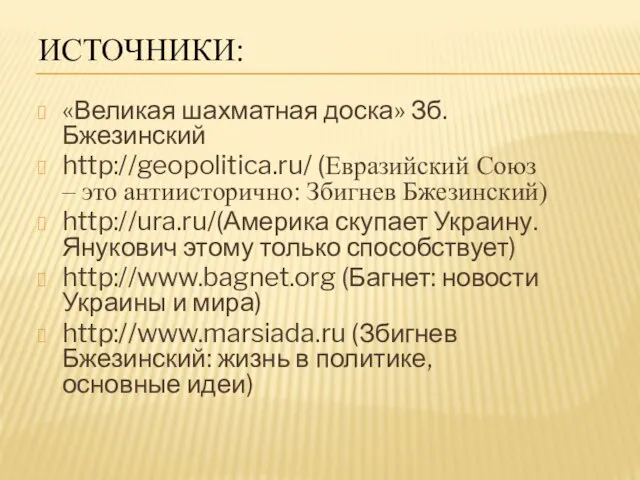 ИСТОЧНИКИ:

«Великая шахматная доска» Зб. Бжезинский

http://geopolitica.ru/ (Евразийский Союз – это антиисторично: Збигнев Бжезинский)

http://ura.ru/(Америка скупает Украину. Янукович этому только способствует)

http://www.bagnet.org (Багнет: новости Украины и мира)

http://www.marsiada.ru (Збигнев Бжезинский: жизнь в политике, основные идеи)